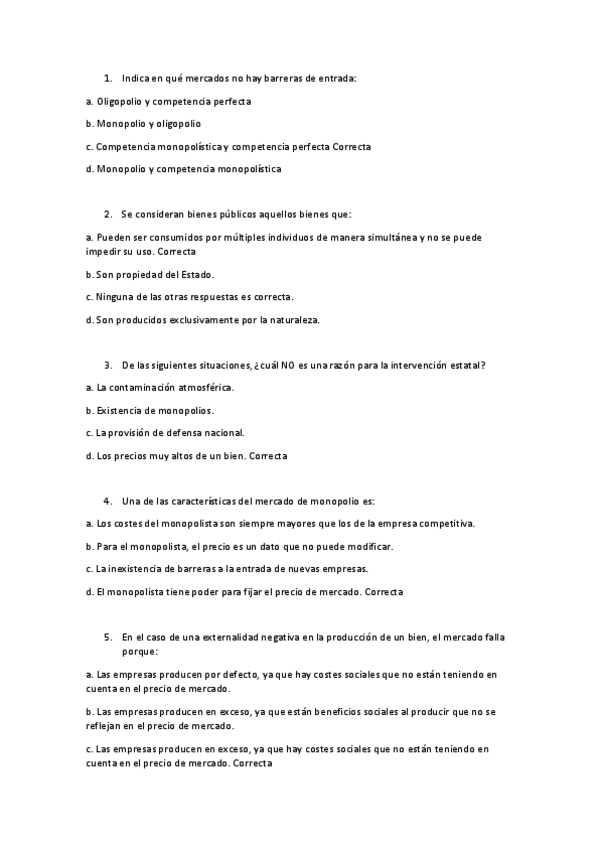 1. Indica en qué mercados no hay barreras de entrada:

a. Oligopolio y competencia perfecta

b. Monopolio y oligopolio

c. Competencia monopolística y competencia perfecta Correcta

d. Monopolio y competencia monopolística

2. Se consideran bienes públicos aquellos bienes que:

a. Pueden ser consumidos por múltiples individuos de manera simultánea y no se puede impedir su uso. Correcta

b. Son propiedad del Estado.

c. Ninguna de las otras respuestas es correcta.

d. Son producidos exclusivamente por la naturaleza.

3. De las siguientes situaciones, ¿cuál NO es una razón para la intervención estatal?

a. La contaminación atmosférica.

b. Existencia de monopolios.

c. La provisión de defensa nacional.

d. Los precios muy altos de un bien. Correcta

4. Una de las características del mercado de monopolio es:

a. Los costes del monopolista son siempre mayores que los de la empresa competitiva.

b. Para el monopolista, el precio es un dato que no puede modificar.

c. La inexistencia de barreras a la entrada de nuevas empresas.

d. El monopolista tiene poder para fijar el precio de mercado. Correcta

5. En el caso de una externalidad negativa en la producción de un bien, el mercado falla porque:

a. Las empresas producen por defecto, ya que hay costes sociales que no están teniendo en cuenta en el precio de mercado.

b. Las empresas producen en exceso, ya que están beneficios sociales al producir que no se reflejan en el precio de mercado.

c. Las empresas producen en exceso, ya que hay costes sociales que no están teniendo en cuenta en el precio de mercado. Correcta